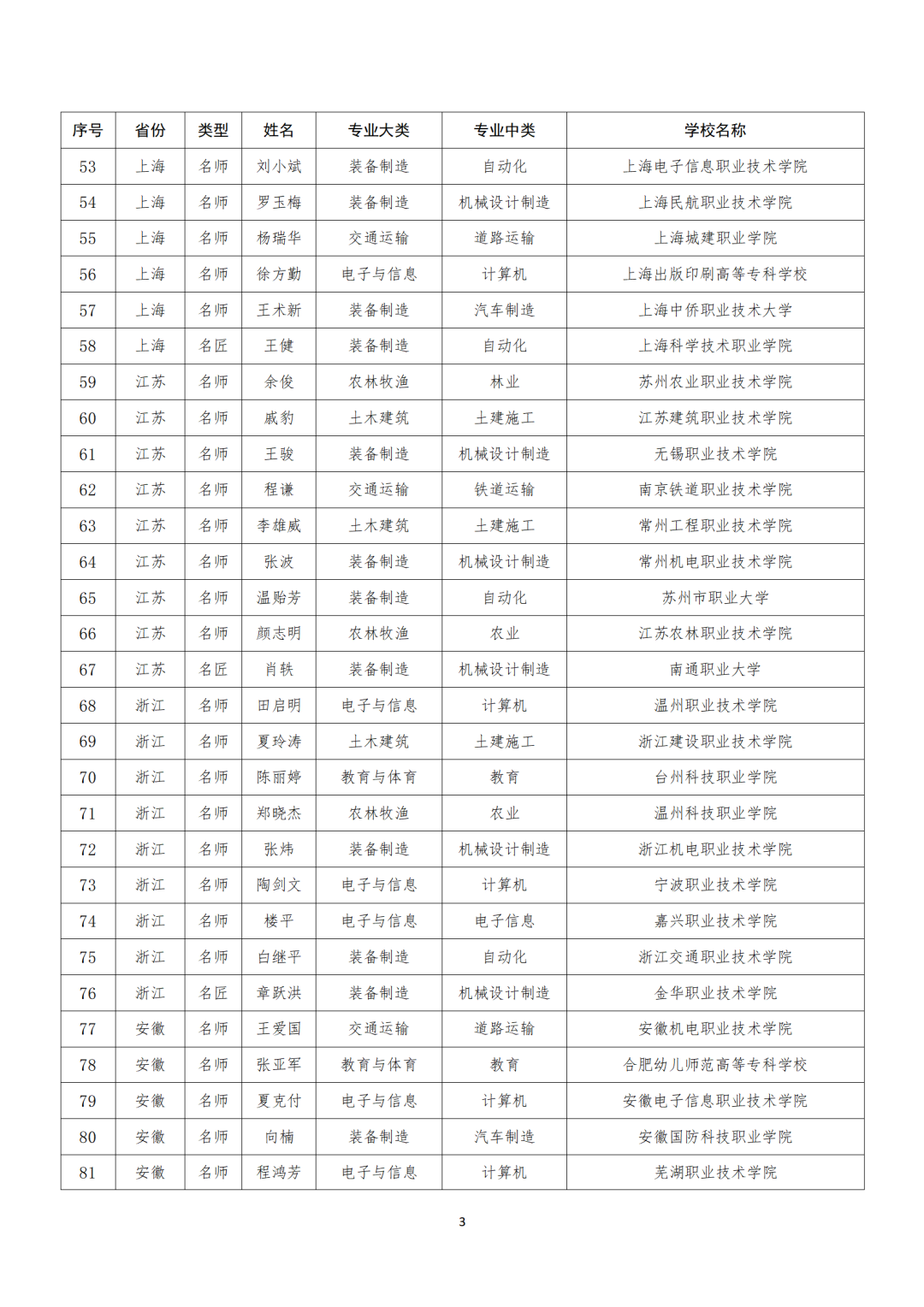 | 序号 | 省份 | 类型 | 姓名 | 专业大类 | 专业中类 | 学校名称 |
|---|---|---|---|---|---|---|
| 53 | 上海 | 名师 | 刘小斌 | 装备制造 | 自动化 | 上海电子信息职业技术学院 |
| 54 | 上海 | 名师 | 罗玉梅 | 装备制造 | 机械设计制造 | 上海民航职业技术学院 |
| 55 | 上海 | 名师 | 杨瑞华 | 交通运输 | 道路运输 | 上海城建职业学院 |
| 56 | 上海 | 名师 | 徐方勤 | 电子与信息 | 计算机 | 上海出版印刷高等专科学校 |
| 57 | 上海 | 名师 | 王术新 | 装备制造 | 汽车制造 | 上海中侨职业技术大学 |
| 58 | 上海 | 名匠 | 王健 | 装备制造 | 自动化 | 上海科学技术职业学院 |
| 59 | 江苏 | 名师 | 余俊 | 农林牧渔 | 林业 | 苏州农业职业技术学院 |
| 60 | 江苏 | 名师 | 戚豹 | 土木建筑 | 土建施工 | 江苏建筑职业技术学院 |
| 61 | 江苏 | 名师 | 王骏 | 装备制造 | 机械设计制造 | 无锡职业技术学院 |
| 62 | 江苏 | 名师 | 程谦 | 交通运输 | 铁道运输 | 南京铁道职业技术学院 |
| 63 | 江苏 | 名师 | 李雄威 | 土木建筑 | 土建施工 | 常州工程职业技术学院 |
| 64 | 江苏 | 名师 | 张波 | 装备制造 | 机械设计制造 | 常州机电职业技术学院 |
| 65 | 江苏 | 名师 | 温贻芳 | 装备制造 | 自动化 | 苏州市职业大学 |
| 66 | 江苏 | 名师 | 颜志明 | 农林牧渔 | 农业 | 江苏农林职业技术学院 |
| 67 | 江苏 | 名匠 | 肖轶 | 装备制造 | 机械设计制造 | 南通职业大学 |
| 68 | 浙江 | 名师 | 田启明 | 电子与信息 | 计算机 | 温州职业技术学院 |
| 69 | 浙江 | 名师 | 夏玲涛 | 土木建筑 | 土建施工 | 浙江建设职业技术学院 |
| 70 | 浙江 | 名师 | 陈丽婷 | 教育与体育 | 教育 | 台州科技职业学院 |
| 71 | 浙江 | 名师 | 郑晓杰 | 农林牧渔 | 农业 | 温州科技职业学院 |
| 72 | 浙江 | 名师 | 张炜 | 装备制造 | 机械设计制造 | 浙江机电职业技术学院 |
| 73 | 浙江 | 名师 | 陶剑文 | 电子与信息 | 计算机 | 宁波职业技术学院 |
| 74 | 浙江 | 名师 | 楼平 | 电子与信息 | 电子信息 | 嘉兴职业技术学院 |
| 75 | 浙江 | 名师 | 白继平 | 装备制造 | 自动化 | 浙江交通职业技术学院 |
| 76 | 浙江 | 名匠 | 章跃洪 | 装备制造 | 机械设计制造 | 金华职业技术学院 |
| 77 | 安徽 | 名师 | 王爱国 | 交通运输 | 道路运输 | 安徽机电职业技术学院 |
| 78 | 安徽 | 名师 | 张亚军 | 教育与体育 | 教育 | 合肥幼儿师范高等专科学校 |
| 79 | 安徽 | 名师 | 夏克付 | 电子与信息 | 计算机 | 安徽电子信息职业技术学院 |
| 80 | 安徽 | 名师 | 向楠 | 装备制造 | 汽车制造 | 安徽国防科技职业学院 |
| 81 | 安徽 | 名师 | 程鸿芳 | 电子与信息 | 计算机 | 芜湖职业技术学院 |

3